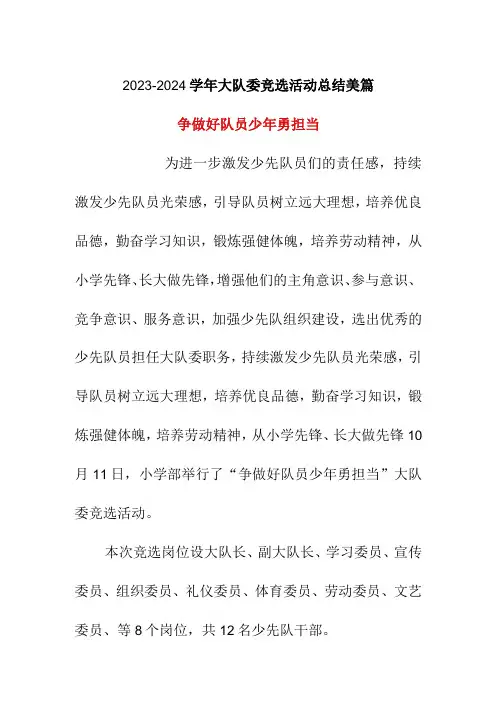 2023-2024 学年大队委竞选活动总结美篇

争做好队员少年勇担当

为进一步激发少先队员们的责任感，持续激发少先队员光荣感，引导队员树立远大理想，培养优良品德，勤奋学习知识，锻炼强健体魄，培养劳动精神，从小学先锋、长大做先锋，增强他们的主角意识、参与意识、竞争意识、服务意识，加强少先队组织建设，选出优秀的少先队员担任大队委职务，持续激发少先队员光荣感，引导队员树立远大理想，培养优良品德，勤奋学习知识，锻炼强健体魄，培养劳动精神，从小学先锋、长大做先锋 10 月 11 日，小学部举行了“争做好队员少年勇担当”大队委竞选活动。

本次竞选岗位设大队长、副大队长、学习委员、宣传委员、组织委员、礼仪委员、体育委员、劳动委员、文艺委员、等 8 个岗位，共 12 名少先队干部。